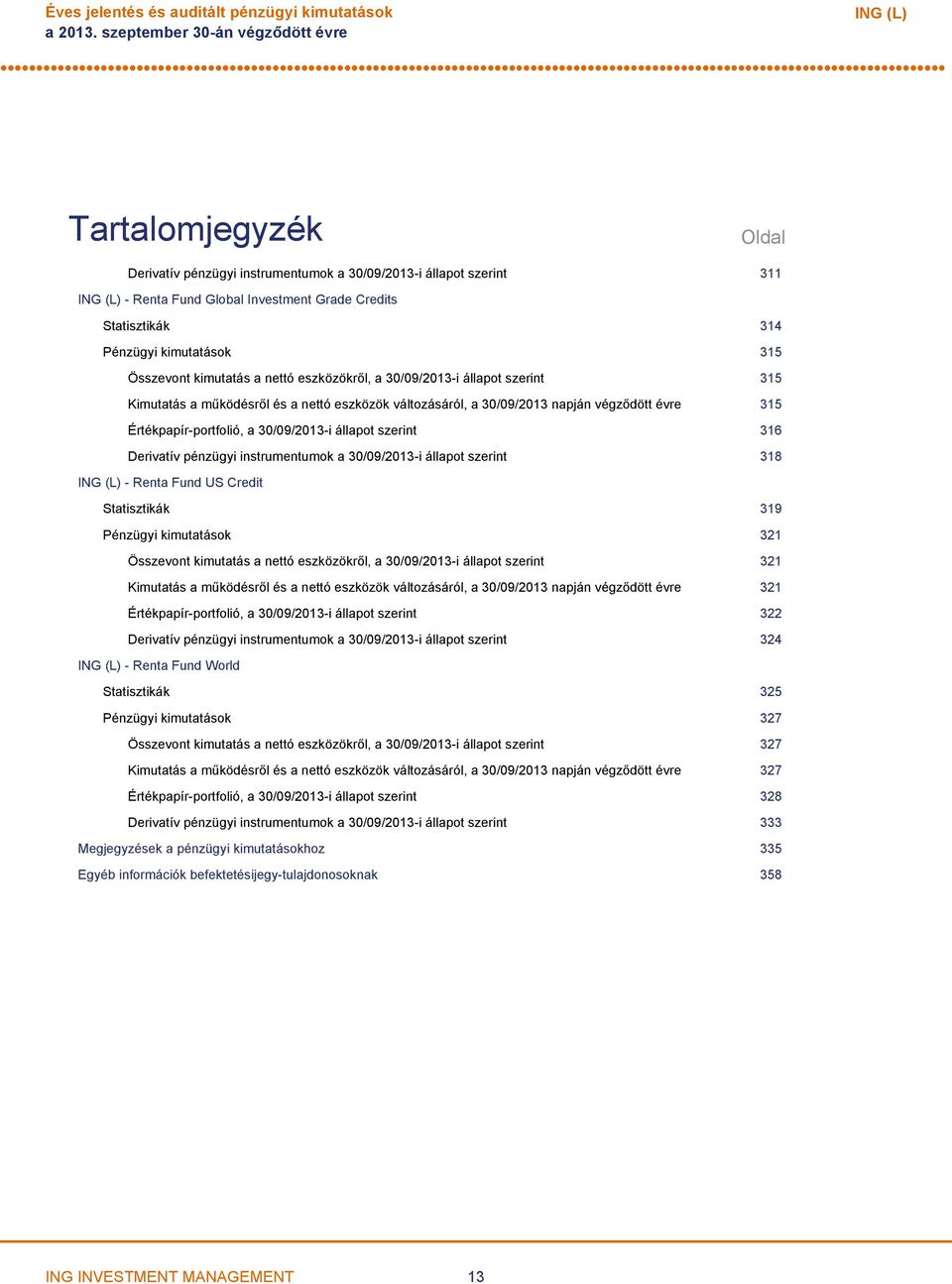 Éves jelentés és auditált pénzügyi kimutatások
a 2013. szeptember 30-án végződött évre

ING (L)

Tartalomjegyzék

Oldal

Derivatív pénzügyi instrumentumok a 30/09/2013-i állapot szerint 311

ING (L) - Renta Fund Global Investment Grade Credits

Statisztikák 314

Pénzügyi kimutatások 315

Összevont kimutatás a nettó eszközökről, a 30/09/2013-i állapot szerint 315

Kimutatás a működésről és a nettó eszközök változásáról, a 30/09/2013 napján végződött évre 315

Értékpapír-portfolió, a 30/09/2013-i állapot szerint 316

Derivatív pénzügyi instrumentumok a 30/09/2013-i állapot szerint 318

ING (L) - Renta Fund US Credit

Statisztikák 319

Pénzügyi kimutatások 321

Összevont kimutatás a nettó eszközökről, a 30/09/2013-i állapot szerint 321

Kimutatás a működésről és a nettó eszközök változásáról, a 30/09/2013 napján végződött évre 321

Értékpapír-portfolió, a 30/09/2013-i állapot szerint 322

Derivatív pénzügyi instrumentumok a 30/09/2013-i állapot szerint 324

ING (L) - Renta Fund World

Statisztikák 325

Pénzügyi kimutatások 327

Összevont kimutatás a nettó eszközökről, a 30/09/2013-i állapot szerint 327

Kimutatás a működésről és a nettó eszközök változásáról, a 30/09/2013 napján végződött évre 327

Értékpapír-portfolió, a 30/09/2013-i állapot szerint 328

Derivatív pénzügyi instrumentumok a 30/09/2013-i állapot szerint 333

Megjegyzések a pénzügyi kimutatásokhoz 335

Egyéb információk befektetésijegy-tulajdonosoknak 358

ING INVESTMENT MANAGEMENT 13